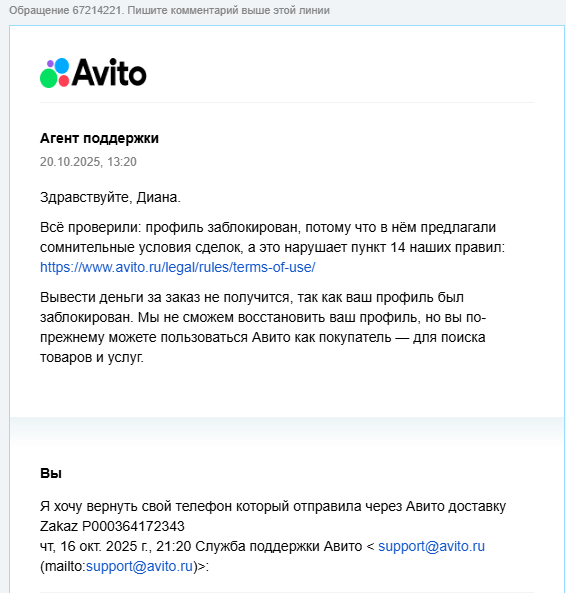 Обращение 67214221. Пишите комментарий выше этой линии

Avito

Агент поддержки
20.10.2025, 13:20

Здравствуйте, Диана.

Всё проверили: профиль заблокирован, потому что в нём предлагали сомнительные условия сделок, а это нарушает пункт 14 наших правил: https://www.avito.ru/legal/rules/terms-of-use/

Вывести деньги за заказ не получится, так как ваш профиль был заблокирован. Мы не сможем восстановить ваш профиль, но вы по-прежнему можете пользоваться Авито как покупатель — для поиска товаров и услуг.

Вы

Я хочу вернуть свой телефон который отправила через Авито доставку
Zakaz P000364172343
чт, 16 окт. 2025 г., 21:20 Служба поддержки Авито < support@avito.ru (mailto:support@avito.ru)>: